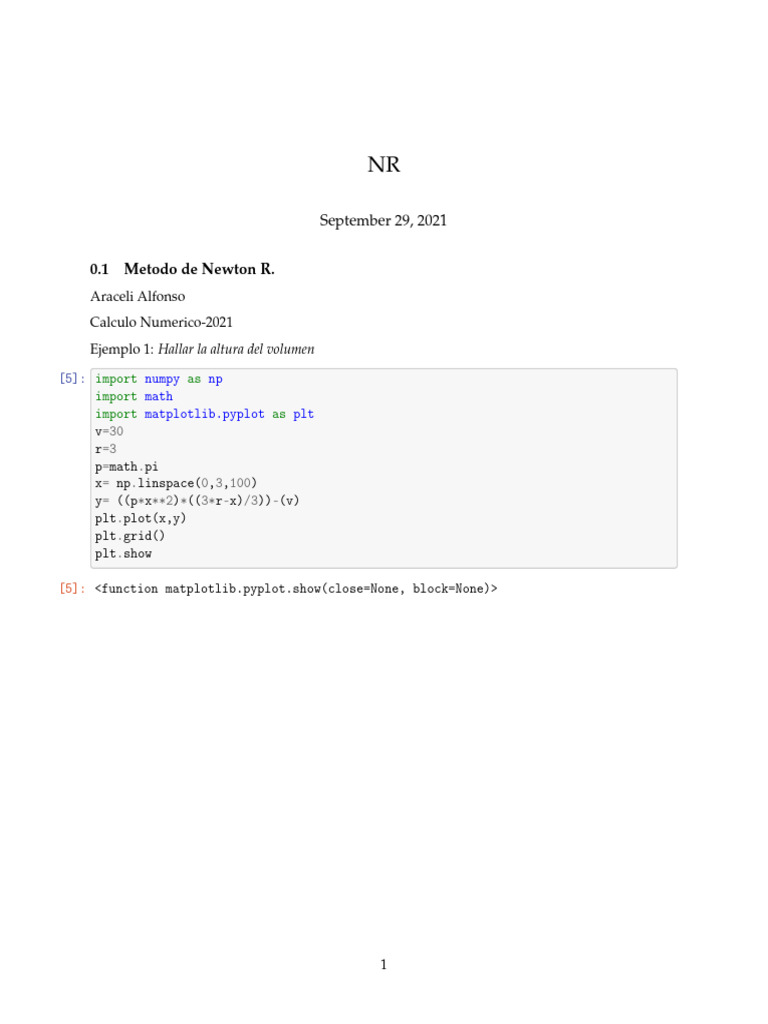 NR

September 29, 2021

0.1 Metodo de Newton R.

Araceli Alfonso

Calculo Numerico-2021

Ejemplo 1: Hallar la altura del volumen

[5]: import numpy as np
import math
import matplotlib.pyplot as plt
v=30
r=3
p=math.pi
x= np.linspace(0,3,100)
y= ((p*x**2)*((3*r-x)/3))-(v)
plt.plot(x,y)
plt.grid()
plt.show

[5]: <function matplotlib.pyplot.show(close=None, block=None)>

1